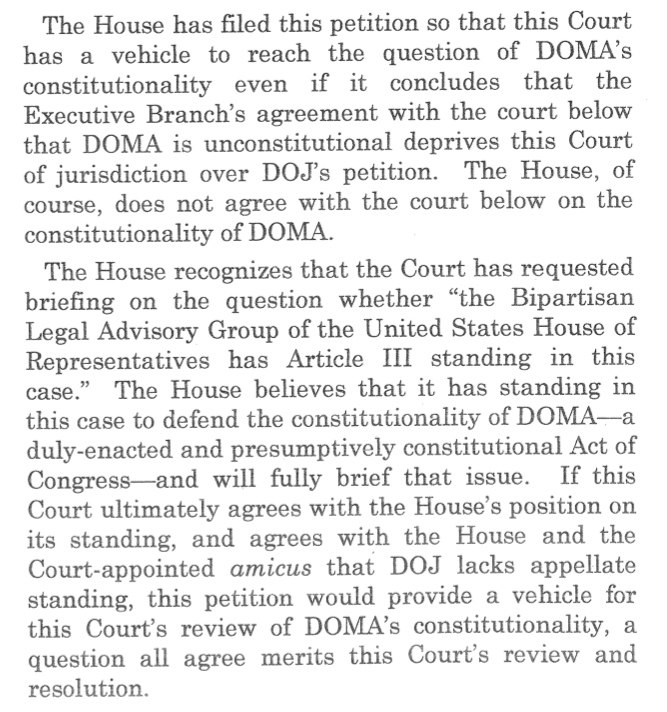 The House has filed this petition so that this Court has a vehicle to reach the question of DOMA's constitutionality even if it concludes that the Executive Branch's agreement with the court below that DOMA is unconstitutional deprives this Court of jurisdiction over DOJ's petition. The House, of course, does not agree with the court below on the constitutionality of DOMA.

The House recognizes that the Court has requested briefing on the question whether "the Bipartisan Legal Advisory Group of the United States House of Representatives has Article III standing in this case." The House believes that it has standing in this case to defend the constitutionality of DOMA—a duly-enacted and presumptively constitutional Act of Congress—and will fully brief that issue. If this Court ultimately agrees with the House's position on its standing, and agrees with the House and the Court-appointed amicus that DOJ lacks appellate standing, this petition would provide a vehicle for this Court's review of DOMA's constitutionality, a question all agree merits this Court's review and resolution.